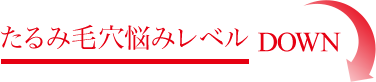 たるみ毛穴悩みレベル DOWN